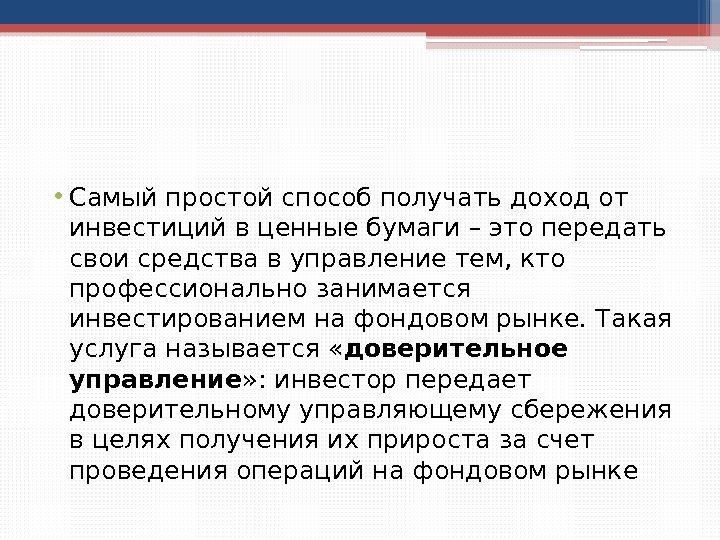 • Самый простой способ получать доход от инвестиций в ценные бумаги – это передать свои средства в управление тем, кто профессионально занимается инвестированием на фондовом рынке. Такая услуга называется «доверительное управление»: инвестор передает доверительному управляющему сбережения в целях получения их прироста за счет проведения операций на фондовом рынке